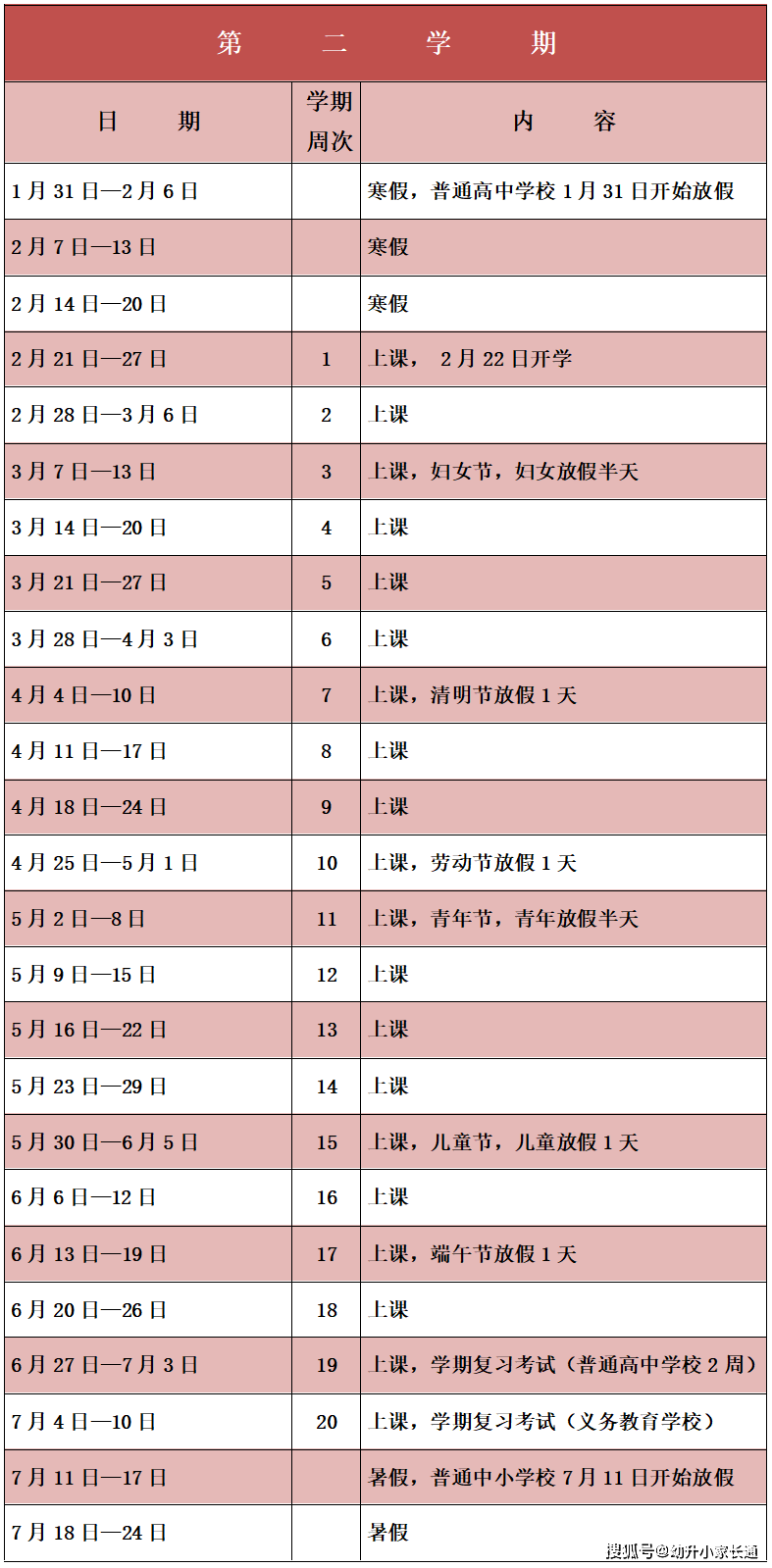 第　二　学　期

| 日　期 | 学期周次 | 内　容 |
|---|---|---|
| 1月31日—2月6日 | | 寒假，普通高中学校1月31日开始放假 |
| 2月7日—13日 | | 寒假 |
| 2月14日—20日 | | 寒假 |
| 2月21日—27日 | 1 | 上课，　2月22日开学 |
| 2月28日—3月6日 | 2 | 上课 |
| 3月7日—13日 | 3 | 上课，妇女节，妇女放假半天 |
| 3月14日—20日 | 4 | 上课 |
| 3月21日—27日 | 5 | 上课 |
| 3月28日—4月3日 | 6 | 上课 |
| 4月4日—10日 | 7 | 上课，清明节放假1天 |
| 4月11日—17日 | 8 | 上课 |
| 4月18日—24日 | 9 | 上课 |
| 4月25日—5月1日 | 10 | 上课，劳动节放假1天 |
| 5月2日—8日 | 11 | 上课，青年节，青年放假半天 |
| 5月9日—15日 | 12 | 上课 |
| 5月16日—22日 | 13 | 上课 |
| 5月23日—29日 | 14 | 上课 |
| 5月30日—6月5日 | 15 | 上课，儿童节，儿童放假1天 |
| 6月6日—12日 | 16 | 上课 |
| 6月13日—19日 | 17 | 上课，端午节放假1天 |
| 6月20日—26日 | 18 | 上课 |
| 6月27日—7月3日 | 19 | 上课，学期复习考试（普通高中学校2周） |
| 7月4日—10日 | 20 | 上课，学期复习考试（义务教育学校） |
| 7月11日—17日 | | 暑假，普通中小学校7月11日开始放假 |
| 7月18日—24日 | | 暑假 |

搜狐号@幼升小家长通